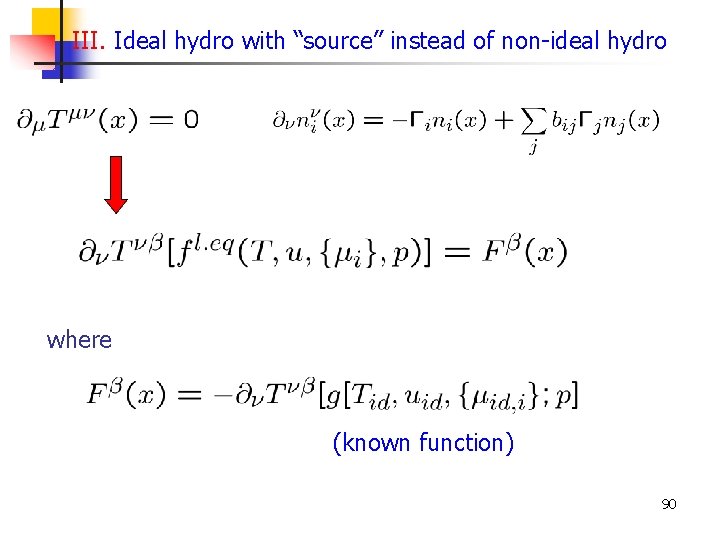 III. Ideal hydro with “source” instead of non-ideal hydro

$\partial_\mu T^{\mu\nu}(x) = 0$ $\partial_\nu n_i^\nu(x) = -\Gamma_i n_i(x) + \sum_j b_{ij}\Gamma_j n_j(x)$

$\partial_\nu T^{\nu\beta}[f^{l.eq}(T, u, \{\mu_i\}, p)] = F^\beta(x)$

where

$F^\beta(x) = -\partial_\nu T^{\nu\beta}[g[T_{id}, u_{id}, \{\mu_{id,i}\}; p]$

(known function)

90